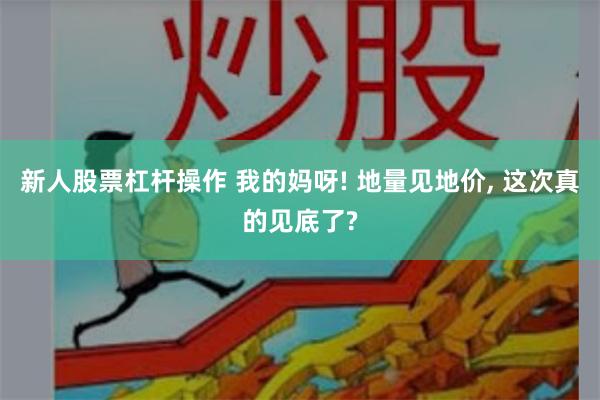 炒股

新人股票杠杆操作 我的妈呀! 地量见地价, 这次真的见底了?